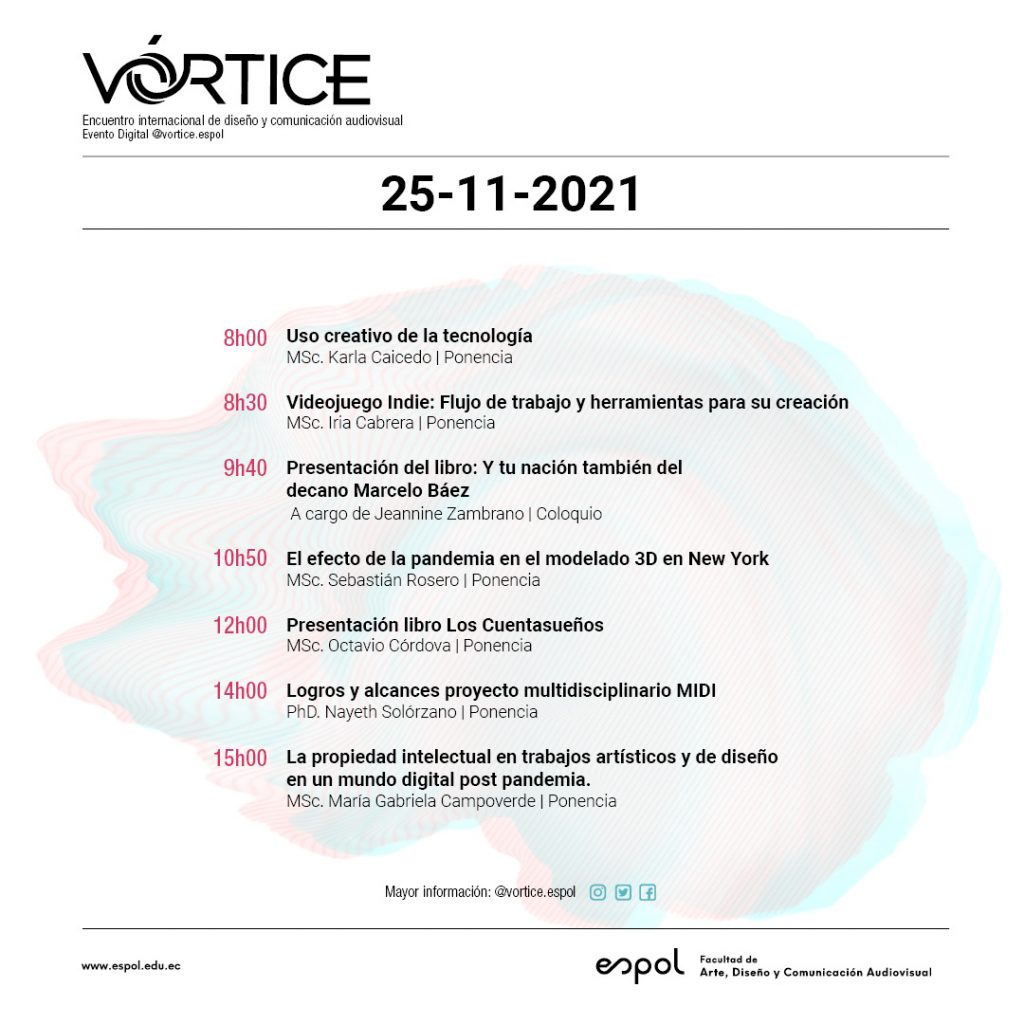 VÓRTICE
Encuentro internacional de diseño y comunicación audiovisual
Evento Digital @vortice.espol

25-11-2021

8h00 Uso creativo de la tecnología
MSc. Karla Caicedo | Ponencia

8h30 Videojuego Indie: Flujo de trabajo y herramientas para su creación
MSc. Iria Cabrera | Ponencia

9h40 Presentación del libro: Y tu nación también del decano Marcelo Báez
A cargo de Jeannine Zambrano | Coloquio

10h50 El efecto de la pandemia en el modelado 3D en New York
MSc. Sebastián Rosero | Ponencia

12h00 Presentación libro Los Cuentasueños
MSc. Octavio Córdova | Ponencia

14h00 Logros y alcances proyecto multidisciplinario MIDI
PhD. Nayeth Solórzano | Ponencia

15h00 La propiedad intelectual en trabajos artísticos y de diseño en un mundo digital post pandemia.
MSc. María Gabriela Campoverde | Ponencia

Mayor información: @vortice.espol

www.espol.edu.ec

espol Facultad de Arte, Diseño y Comunicación Audiovisual